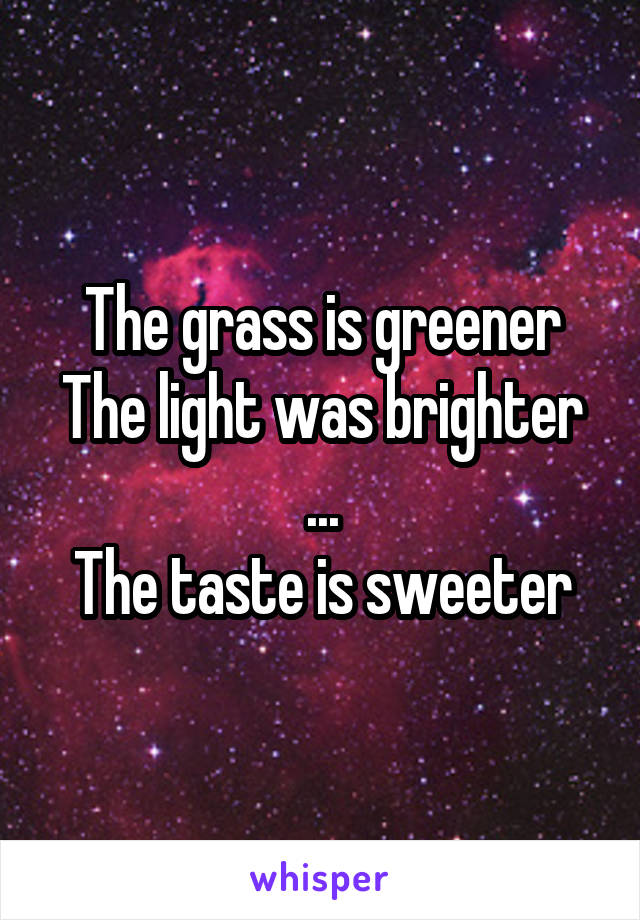 The grass is greener
The light was brighter
...
The taste is sweeter

whisper